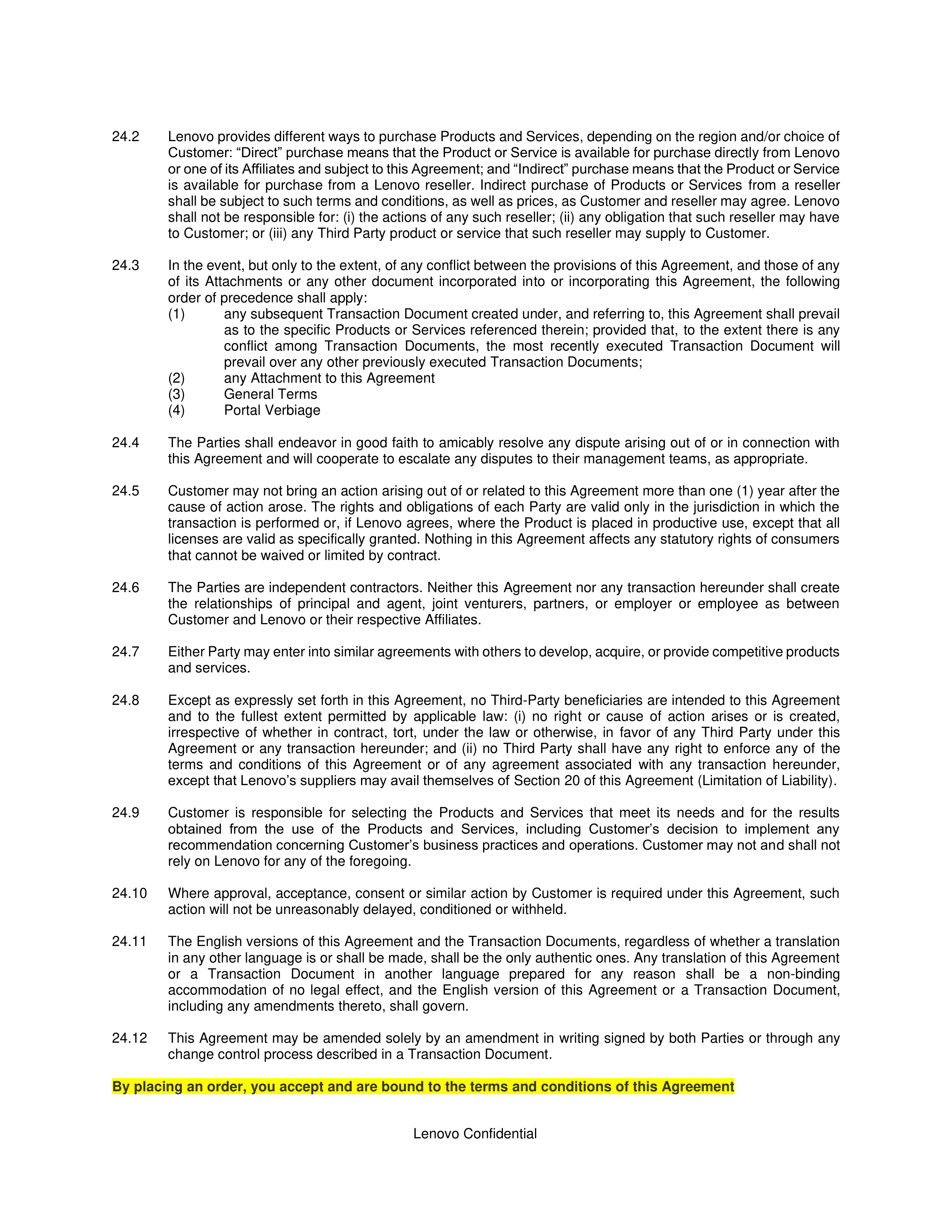 24.2 Lenovo provides different ways to purchase Products and Services, depending on the region and/or choice of Customer: “Direct” purchase means that the Product or Service is available for purchase directly from Lenovo or one of its Affiliates and subject to this Agreement; and “Indirect” purchase means that the Product or Service is available for purchase from a Lenovo reseller. Indirect purchase of Products or Services from a reseller shall be subject to such terms and conditions, as well as prices, as Customer and reseller may agree. Lenovo shall not be responsible for: (i) the actions of any such reseller; (ii) any obligation that such reseller may have to Customer; or (iii) any Third Party product or service that such reseller may supply to Customer.

24.3 In the event, but only to the extent, of any conflict between the provisions of this Agreement, and those of any of its Attachments or any other document incorporated into or incorporating this Agreement, the following order of precedence shall apply:
(1) any subsequent Transaction Document created under, and referring to, this Agreement shall prevail as to the specific Products or Services referenced therein; provided that, to the extent there is any conflict among Transaction Documents, the most recently executed Transaction Document will prevail over any other previously executed Transaction Documents;
(2) any Attachment to this Agreement
(3) General Terms
(4) Portal Verbiage

24.4 The Parties shall endeavor in good faith to amicably resolve any dispute arising out of or in connection with this Agreement and will cooperate to escalate any disputes to their management teams, as appropriate.

24.5 Customer may not bring an action arising out of or related to this Agreement more than one (1) year after the cause of action arose. The rights and obligations of each Party are valid only in the jurisdiction in which the transaction is performed or, if Lenovo agrees, where the Product is placed in productive use, except that all licenses are valid as specifically granted. Nothing in this Agreement affects any statutory rights of consumers that cannot be waived or limited by contract.

24.6 The Parties are independent contractors. Neither this Agreement nor any transaction hereunder shall create the relationships of principal and agent, joint venturers, partners, or employer or employee as between Customer and Lenovo or their respective Affiliates.

24.7 Either Party may enter into similar agreements with others to develop, acquire, or provide competitive products and services.

24.8 Except as expressly set forth in this Agreement, no Third-Party beneficiaries are intended to this Agreement and to the fullest extent permitted by applicable law: (i) no right or cause of action arises or is created, irrespective of whether in contract, tort, under the law or otherwise, in favor of any Third Party under this Agreement or any transaction hereunder; and (ii) no Third Party shall have any right to enforce any of the terms and conditions of this Agreement or of any agreement associated with any transaction hereunder, except that Lenovo’s suppliers may avail themselves of Section 20 of this Agreement (Limitation of Liability).

24.9 Customer is responsible for selecting the Products and Services that meet its needs and for the results obtained from the use of the Products and Services, including Customer’s decision to implement any recommendation concerning Customer’s business practices and operations. Customer may not and shall not rely on Lenovo for any of the foregoing.

24.10 Where approval, acceptance, consent or similar action by Customer is required under this Agreement, such action will not be unreasonably delayed, conditioned or withheld.

24.11 The English versions of this Agreement and the Transaction Documents, regardless of whether a translation in any other language is or shall be made, shall be the only authentic ones. Any translation of this Agreement or a Transaction Document in another language prepared for any reason shall be a non-binding accommodation of no legal effect, and the English version of this Agreement or a Transaction Document, including any amendments thereto, shall govern.

24.12 This Agreement may be amended solely by an amendment in writing signed by both Parties or through any change control process described in a Transaction Document.

By placing an order, you accept and are bound to the terms and conditions of this Agreement

Lenovo Confidential